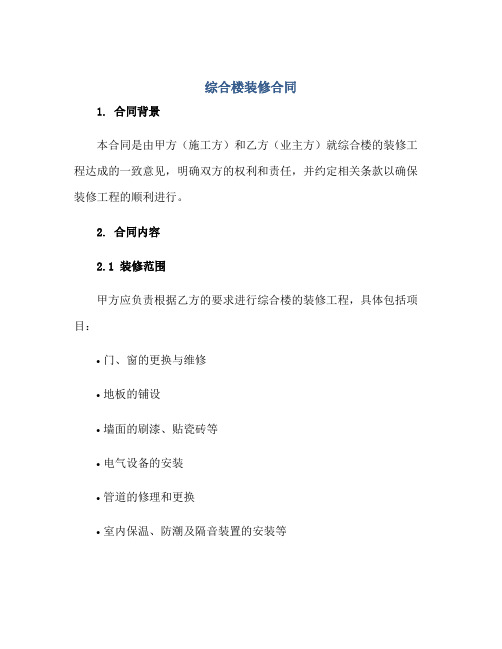 综合楼装修合同

1. 合同背景

本合同是由甲方（施工方）和乙方（业主方）就综合楼的装修工程达成的一致意见，明确双方的权利和责任，并约定相关条款以确保装修工程的顺利进行。

2. 合同内容

2.1 装修范围

甲方应负责根据乙方的要求进行综合楼的装修工程，具体包括项目：

• 门、窗的更换与维修

• 地板的铺设

• 墙面的刷漆、贴瓷砖等

• 电气设备的安装

• 管道的修理和更换

• 室内保温、防潮及隔音装置的安装等